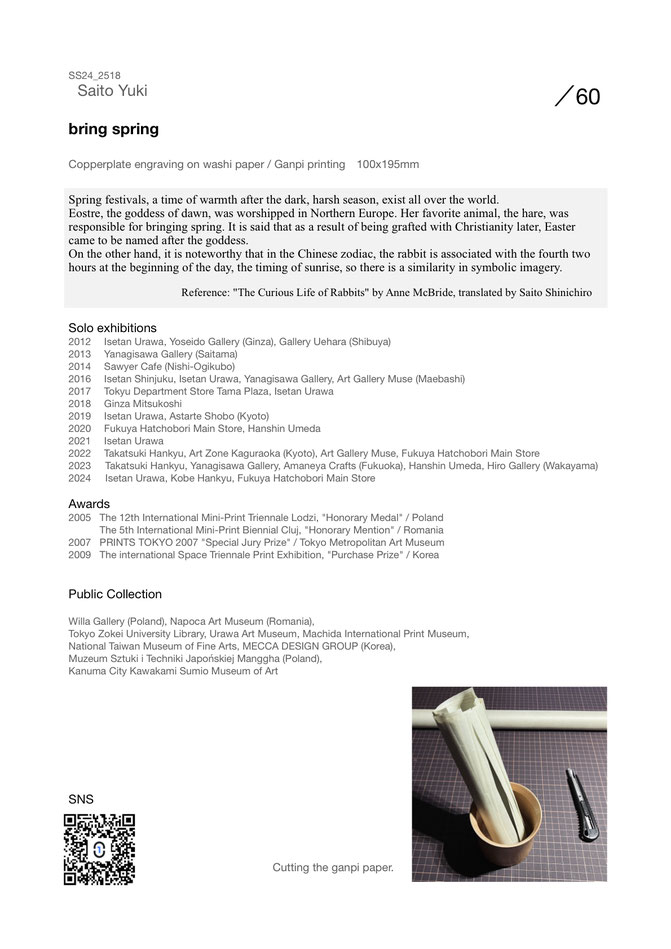 SS24_2518
Saito Yuki

／60

bring spring

Copperplate engraving on washi paper / Ganpi printing　100x195mm

Spring festivals, a time of warmth after the dark, harsh season, exist all over the world. Eostre, the goddess of dawn, was worshipped in Northern Europe. Her favorite animal, the hare, was responsible for bringing spring. It is said that as a result of being grafted with Christianity later, Easter came to be named after the goddess.
On the other hand, it is noteworthy that in the Chinese zodiac, the rabbit is associated with the fourth two hours at the beginning of the day, the timing of sunrise, so there is a similarity in symbolic imagery.

Reference: "The Curious Life of Rabbits" by Anne McBride, translated by Saito Shinichiro

Solo exhibitions
2012　Isetan Urawa, Yoseido Gallery (Ginza), Gallery Uehara (Shibuya)
2013　Yanagisawa Gallery (Saitama)
2014　Sawyer Cafe (Nishi-Ogikubo)
2016　Isetan Shinjuku, Isetan Urawa, Yanagisawa Gallery, Art Gallery Muse (Maebashi)
2017　Tokyu Department Store Tama Plaza, Isetan Urawa
2018　Ginza Mitsukoshi
2019　Isetan Urawa, Astarte Shobo (Kyoto)
2020　Fukuya Hatchobori Main Store, Hanshin Umeda
2021　Isetan Urawa
2022　Takatsuki Hankyu, Art Zone Kaguraoka (Kyoto), Art Gallery Muse, Fukuya Hatchobori Main Store
2023　Takatsuki Hankyu, Yanagisawa Gallery, Amaneya Crafts (Fukuoka), Hanshin Umeda, Hiro Gallery (Wakayama)
2024　Isetan Urawa, Kobe Hankyu, Fukuya Hatchobori Main Store

Awards
2005　The 12th International Mini-Print Triennale Lodzi, "Honorary Medal" / Poland
　　　The 5th International Mini-Print Biennial Cluj, "Honorary Mention" / Romania
2007　PRINTS TOKYO 2007 "Special Jury Prize" / Tokyo Metropolitan Art Museum
2009　The international Space Triennale Print Exhibition, "Purchase Prize" / Korea

Public Collection

Willa Gallery (Poland), Napoca Art Museum (Romania),
Tokyo Zokei University Library, Urawa Art Museum, Machida International Print Museum,
National Taiwan Museum of Fine Arts, MECCA DESIGN GROUP (Korea),
Muzeum Sztuki i Techniki Japońskiej Manggha (Poland),
Kanuma City Kawakami Sumio Museum of Art

SNS

Cutting the ganpi paper.